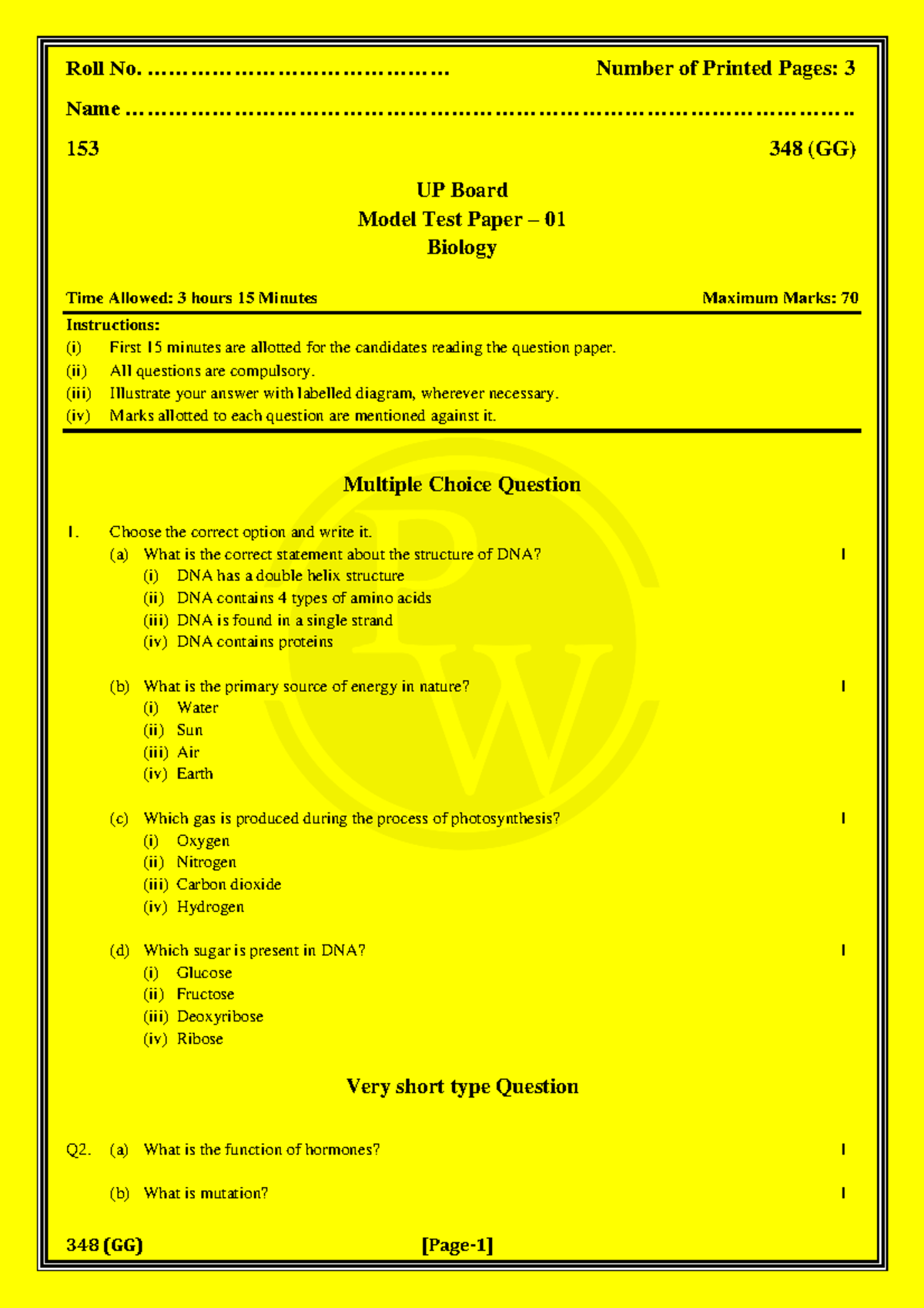 Roll No. ____ Number of Printed Pages: 3

Name ____

153 348 (GG)

UP Board
Model Test Paper – 01
Biology

Time Allowed: 3 hours 15 Minutes Maximum Marks: 70

Instructions:
(i) First 15 minutes are allotted for the candidates reading the question paper.
(ii) All questions are compulsory.
(iii) Illustrate your answer with labelled diagram, wherever necessary.
(iv) Marks allotted to each question are mentioned against it.

Multiple Choice Question

1. Choose the correct option and write it.
(a) What is the correct statement about the structure of DNA? 1
(i) DNA has a double helix structure
(ii) DNA contains 4 types of amino acids
(iii) DNA is found in a single strand
(iv) DNA contains proteins

(b) What is the primary source of energy in nature? 1
(i) Water
(ii) Sun
(iii) Air
(iv) Earth

(c) Which gas is produced during the process of photosynthesis? 1
(i) Oxygen
(ii) Nitrogen
(iii) Carbon dioxide
(iv) Hydrogen

(d) Which sugar is present in DNA? 1
(i) Glucose
(ii) Fructose
(iii) Deoxyribose
(iv) Ribose

Very short type Question

Q2. (a) What is the function of hormones? 1

(b) What is mutation? 1

348 (GG) [Page-1]

PW